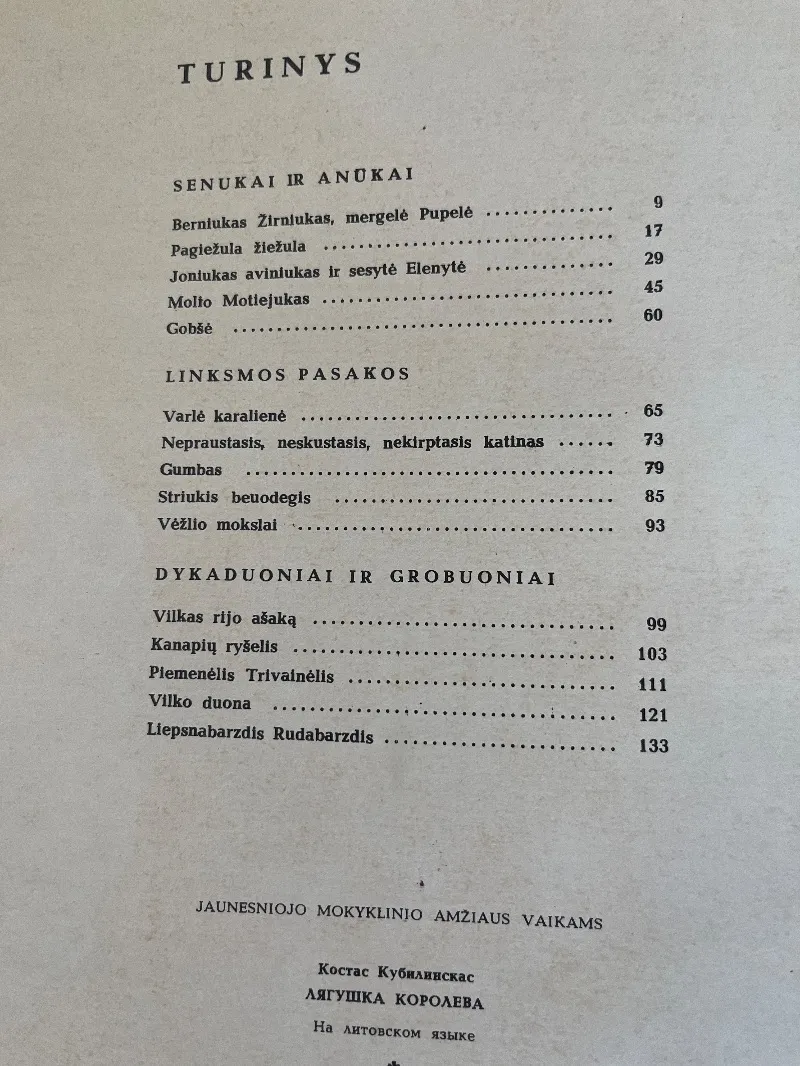 TURINYS

SENUKAI IR ANŪKAI

Berniukas Žirniukas, mergelė Pupelė 9
Pagiežula žiežula 17
Joniukas aviniukas ir sesytė Elenytė 29
Molio Motiejukas 45
Gobšė 60

LINKSMOS PASAKOS

Varlė karalienė 65
Nepraustasis, neskustasis, nekirptasis katinas 73
Gumbas 79
Striukis beuodegis 85
Vėžlio mokslai 93

DYKADUONIAI IR GROBUONIAI

Vilkas rijo ašaką 99
Kanapių ryšelis 103
Piemenėlis Trivainėlis 111
Vilko duona 121
Liepsnabarzdis Rudabarzdis 133

JAUNESNIOJO MOKYKLINIO AMŽIAUS VAIKAMS

Костас Кубилинскас
ЛЯГУШКА КОРОЛЕВА
На литовском языке